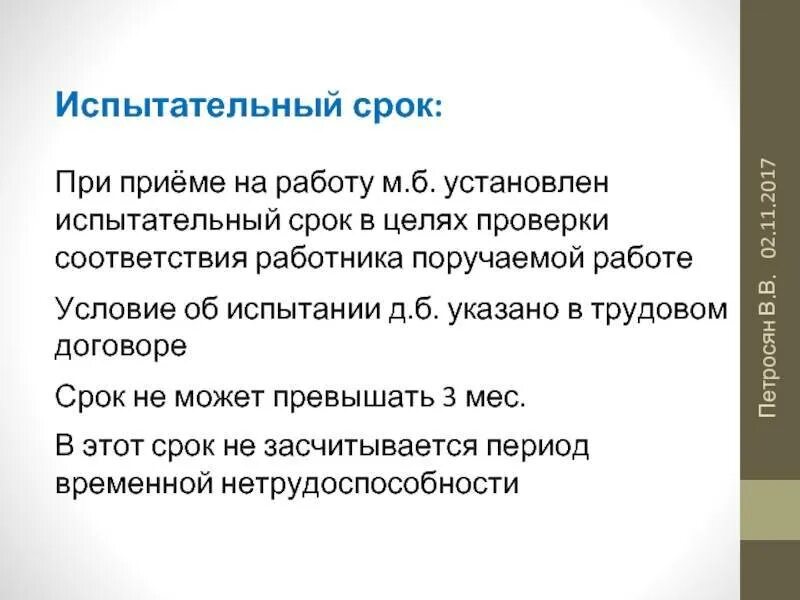 Испытательный срок:

При приёме на работу м.б. установлен испытательный срок в целях проверки соответствия работника поручаемой работе

Условие об испытании д.б. указано в трудовом договоре

Срок не может превышать 3 мес.

В этот срок не засчитывается период временной нетрудоспособности

Петросян В.В. 02.11.2017